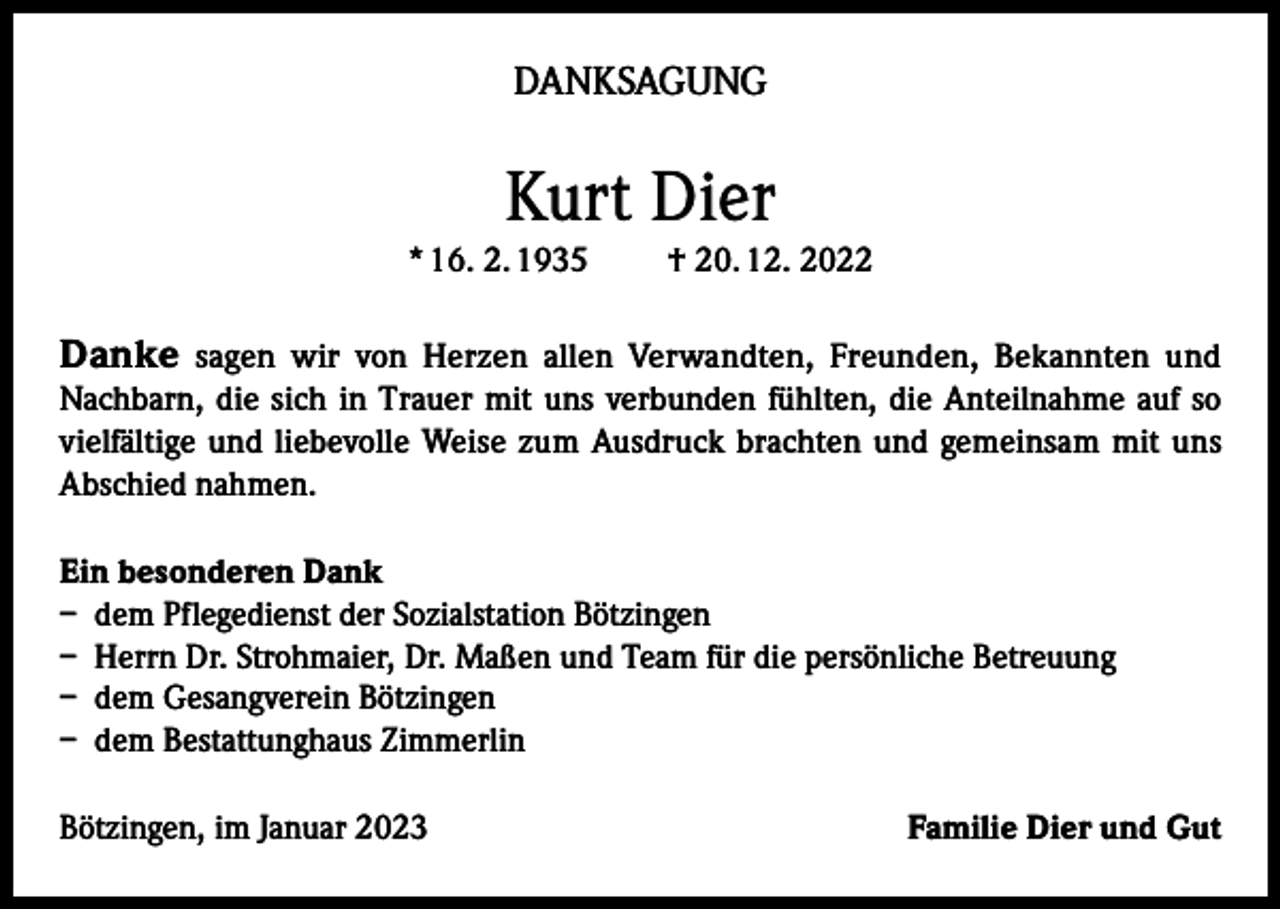 DANKSAGUNG

Kurt Dier

* 16. 2. 1935 † 20. 12. 2022

Danke sagen wir von Herzen allen Verwandten, Freunden, Bekannten und Nachbarn, die sich in Trauer mit uns verbunden fühlten, die Anteilnahme auf so vielfältige und liebevolle Weise zum Ausdruck brachten und gemeinsam mit uns Abschied nahmen.

Ein besonderen Dank
– dem Pflegedienst der Sozialstation Bötzingen
– Herrn Dr. Strohmaier, Dr. Maßen und Team für die persönliche Betreuung
– dem Gesangverein Bötzingen
– dem Bestattunghaus Zimmerlin

Bötzingen, im Januar 2023

Familie Dier und Gut